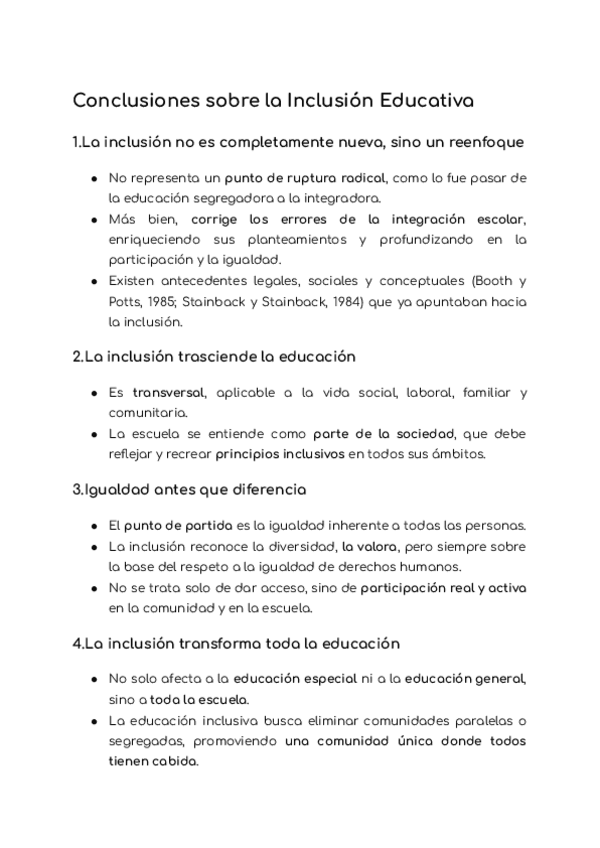 Conclusiones sobre la Inclusión Educativa

1.La inclusión no es completamente nueva, sino un reenfoque

- No representa un punto de ruptura radical, como lo fue pasar de la educación segregadora a la integradora.
- Más bien, corrige los errores de la integración escolar, enriqueciendo sus planteamientos y profundizando en la participación y la igualdad.
- Existen antecedentes legales, sociales y conceptuales (Booth y Potts, 1985; Stainback y Stainback, 1984) que ya apuntaban hacia la inclusión.

2.La inclusión trasciende la educación

- Es transversal, aplicable a la vida social, laboral, familiar y comunitaria.
- La escuela se entiende como parte de la sociedad, que debe reflejar y recrear principios inclusivos en todos sus ámbitos.

3.Igualdad antes que diferencia

- El punto de partida es la igualdad inherente a todas las personas.
- La inclusión reconoce la diversidad, la valora, pero siempre sobre la base del respeto a la igualdad de derechos humanos.
- No se trata solo de dar acceso, sino de participación real y activa en la comunidad y en la escuela.

4.La inclusión transforma toda la educación

- No solo afecta a la educación especial ni a la educación general, sino a toda la escuela.
- La educación inclusiva busca eliminar comunidades paralelas o segregadas, promoviendo una comunidad única donde todos tienen cabida.